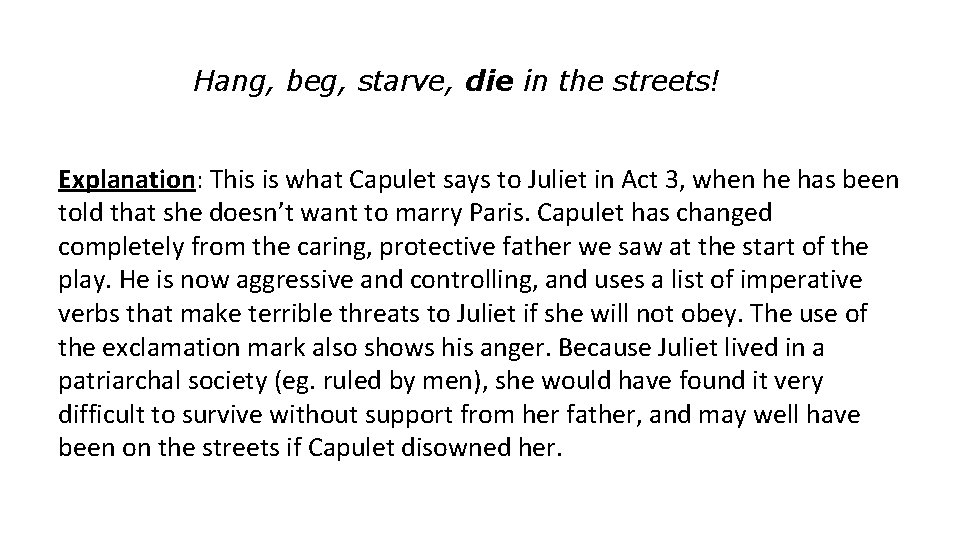 Hang, beg, starve, die in the streets!

Explanation: This is what Capulet says to Juliet in Act 3, when he has been told that she doesn't want to marry Paris. Capulet has changed completely from the caring, protective father we saw at the start of the play. He is now aggressive and controlling, and uses a list of imperative verbs that make terrible threats to Juliet if she will not obey. The use of the exclamation mark also shows his anger. Because Juliet lived in a patriarchal society (eg. ruled by men), she would have found it very difficult to survive without support from her father, and may well have been on the streets if Capulet disowned her.